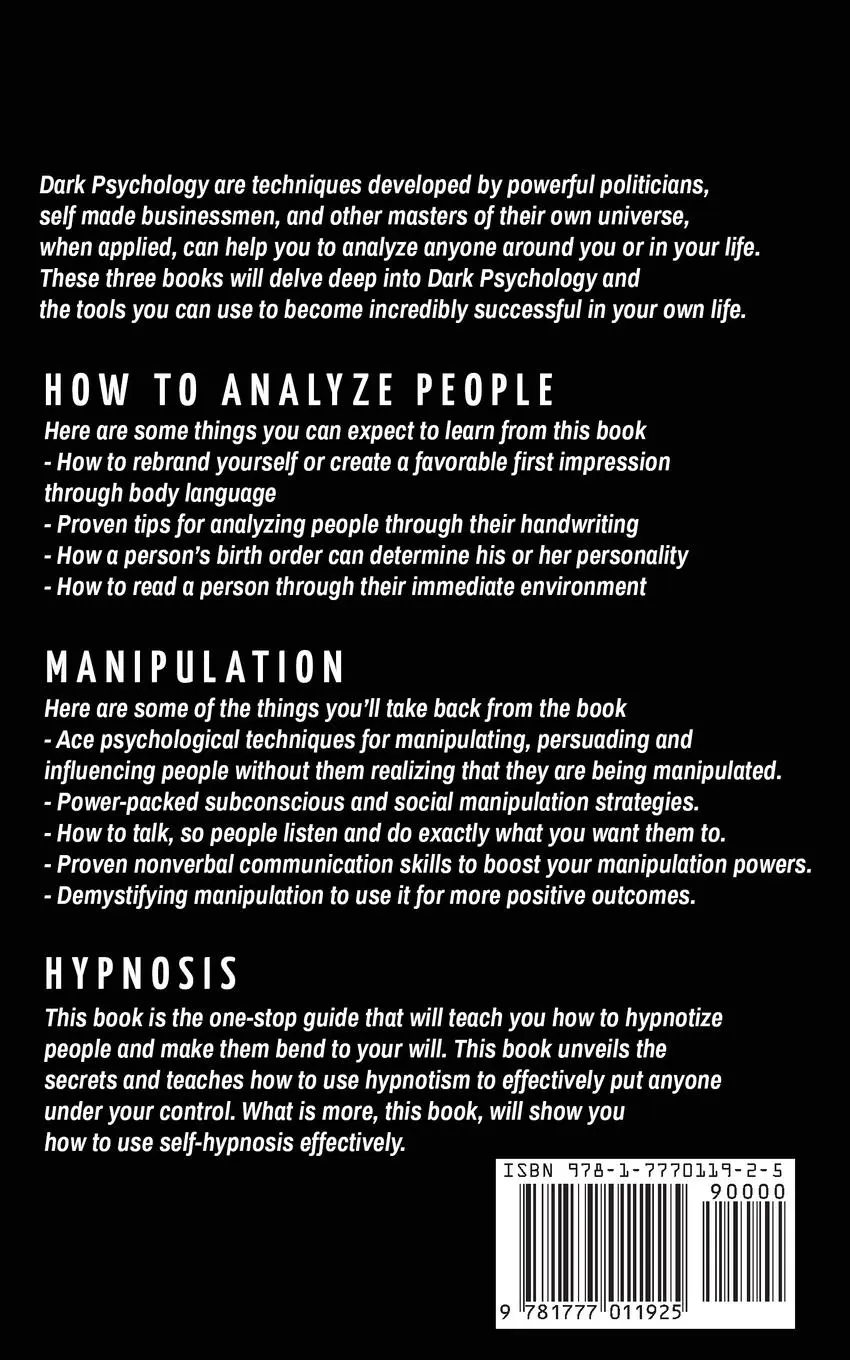 Dark Psychology are techniques developed by powerful politicians, self made businessmen, and other masters of their own universe, when applied, can help you to analyze anyone around you or in your life. These three books will delve deep into Dark Psychology and the tools you can use to become incredibly successful in your own life.

HOW TO ANALYZE PEOPLE
Here are some things you can expect to learn from this book
- How to rebrand yourself or create a favorable first impression through body language
- Proven tips for analyzing people through their handwriting
- How a person's birth order can determine his or her personality
- How to read a person through their immediate environment

MANIPULATION
Here are some of the things you'll take back from the book
- Ace psychological techniques for manipulating, persuading and influencing people without them realizing that they are being manipulated.
- Power-packed subconscious and social manipulation strategies.
- How to talk, so people listen and do exactly what you want them to.
- Proven nonverbal communication skills to boost your manipulation powers.
- Demystifying manipulation to use it for more positive outcomes.

HYPNOSIS
This book is the one-stop guide that will teach you how to hypnotize people and make them bend to your will. This book unveils the secrets and teaches how to use hypnotism to effectively put anyone under your control. What is more, this book, will show you how to use self-hypnosis effectively.

ISBN 978-1-7770119-2-5
90000
9 781777 011925